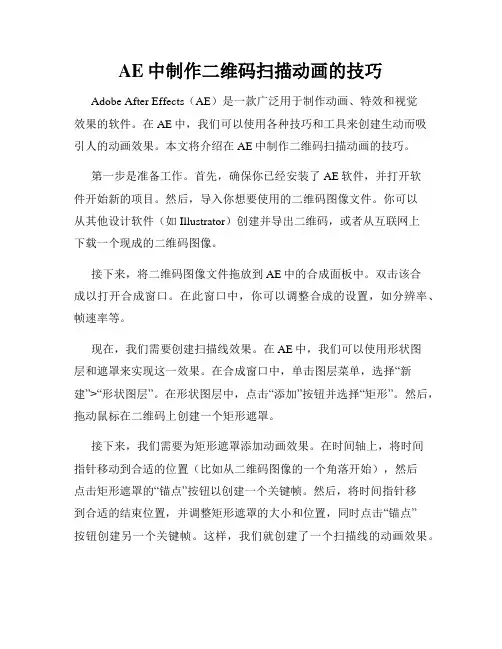 AE 中制作二维码扫描动画的技巧

Adobe After Effects（AE）是一款广泛用于制作动画、特效和视觉效果的软件。在 AE 中，我们可以使用各种技巧和工具来创建生动而吸引人的动画效果。本文将介绍在 AE 中制作二维码扫描动画的技巧。

第一步是准备工作。首先，确保你已经安装了 AE 软件，并打开软件开始新的项目。然后，导入你想要使用的二维码图像文件。你可以从其他设计软件（如 Illustrator）创建并导出二维码，或者从互联网上下载一个现成的二维码图像。

接下来，将二维码图像文件拖放到 AE 中的合成面板中。双击该合成以打开合成窗口。在此窗口中，你可以调整合成的设置，如分辨率、帧速率等。

现在，我们需要创建扫描线效果。在 AE 中，我们可以使用形状图层和遮罩来实现这一效果。在合成窗口中，单击图层菜单，选择“新建”>“形状图层”。在形状图层中，点击“添加”按钮并选择“矩形”。然后，拖动鼠标在二维码上创建一个矩形遮罩。

接下来，我们需要为矩形遮罩添加动画效果。在时间轴上，将时间指针移动到合适的位置（比如从二维码图像的一个角落开始），然后点击矩形遮罩的“锚点”按钮以创建一个关键帧。然后，将时间指针移到合适的结束位置，并调整矩形遮罩的大小和位置，同时点击“锚点”按钮创建另一个关键帧。这样，我们就创建了一个扫描线的动画效果。